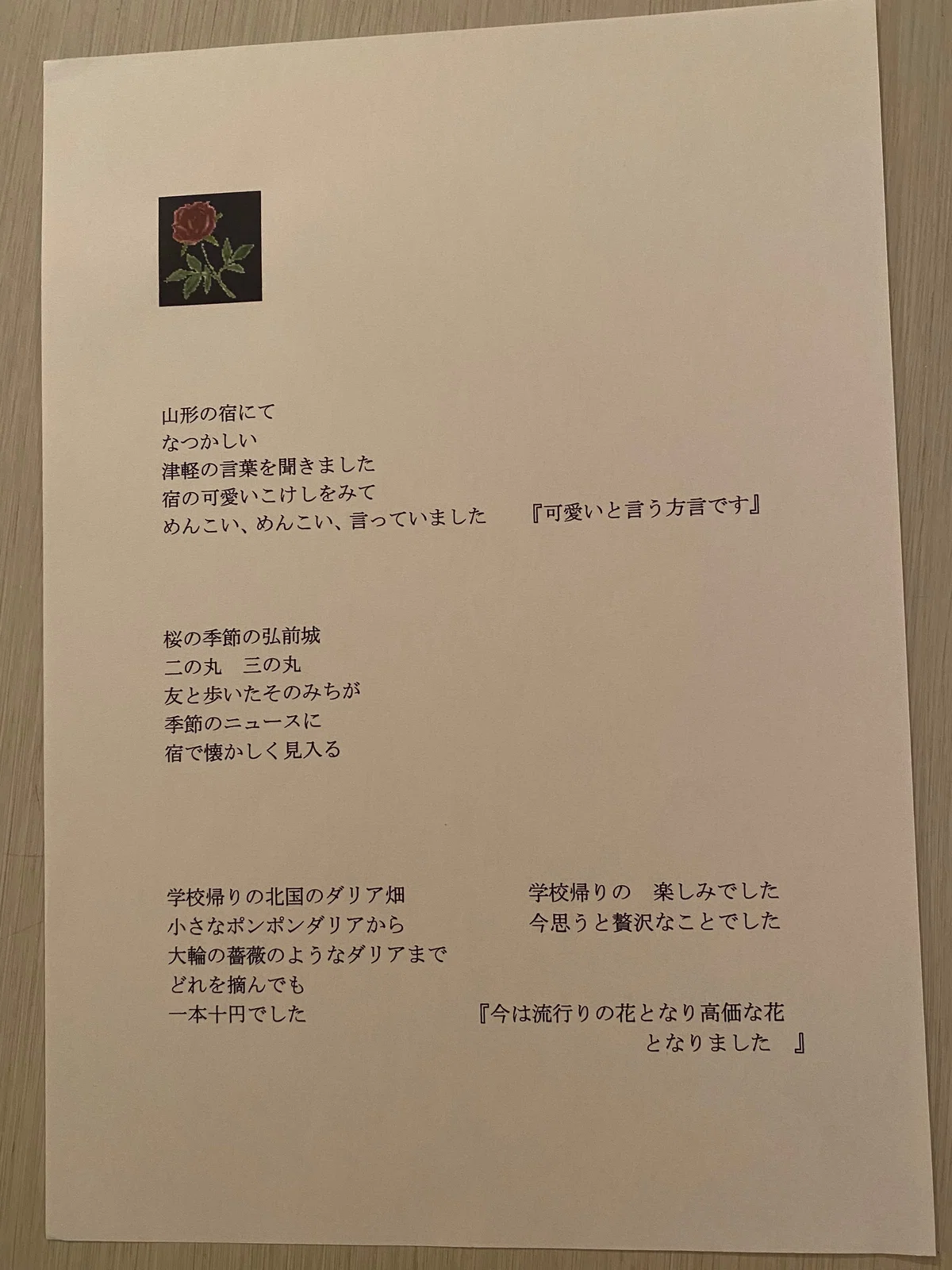 山形の宿にて
なつかしい
津軽の言葉を聞きました
宿の可愛いこけしをみて
めんこい、めんこい、言っていました 『可愛いと言う方言です』

桜の季節の弘前城
二の丸 三の丸
友と歩いたそのみちが
季節のニュースに
宿で懐かしく見入る

学校帰りの北国のダリア畑
小さなポンポンダリアから
大輪の薔薇のようなダリアまで
どれを摘んでも
一本十円でした

学校帰りの 楽しみでした
今思うと贅沢なことでした

『今は流行りの花となり高価な花
となりました 』